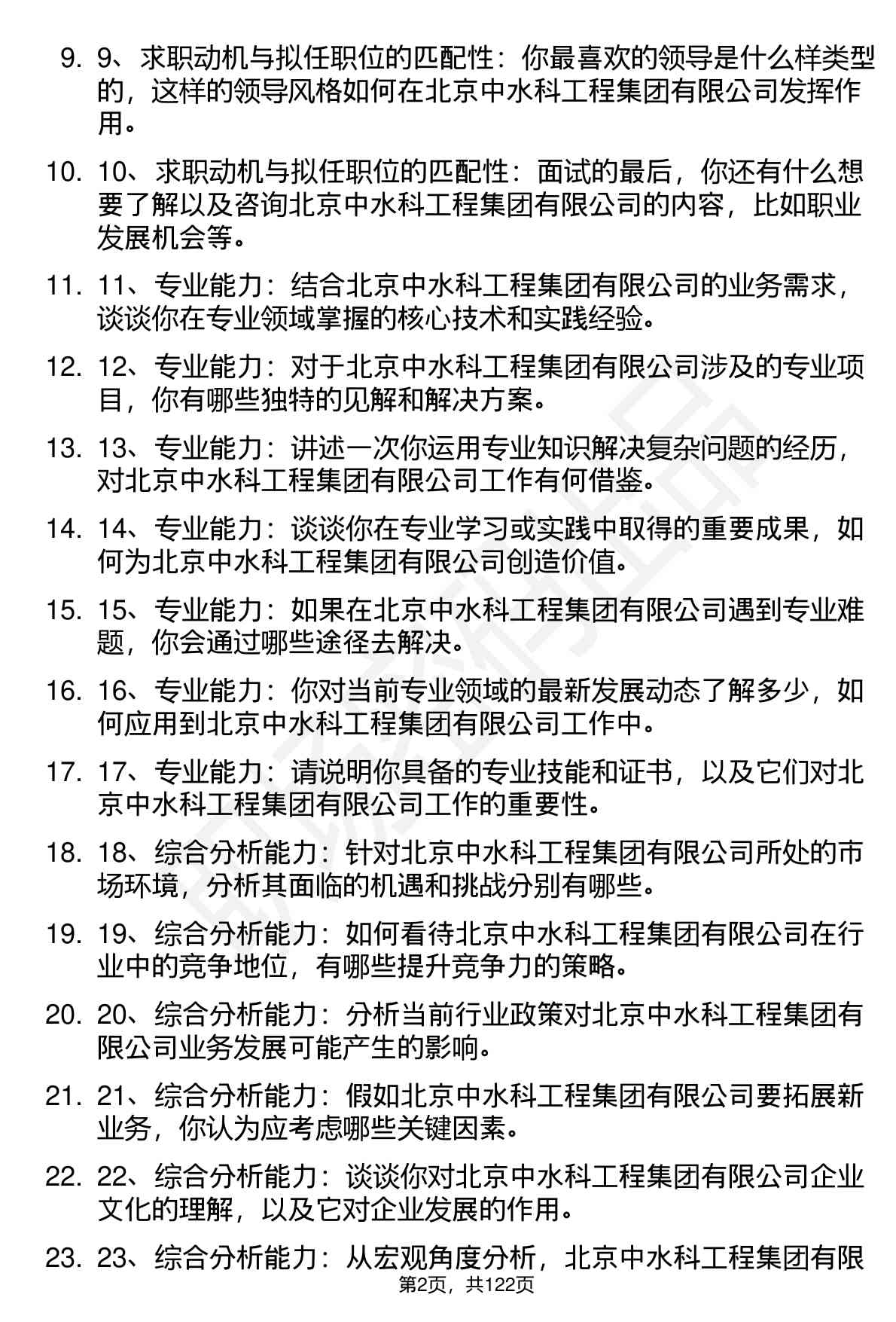 9. 9、求职动机与拟任职位的匹配性：你最喜欢的领导是什么样类型的，这样的领导风格如何在北京中水科工程集团有限公司发挥作用。

10. 10、求职动机与拟任职位的匹配性：面试的最后，你还有什么想要了解以及咨询北京中水科工程集团有限公司的内容，比如职业发展机会等。

11. 11、专业能力：结合北京中水科工程集团有限公司的业务需求，谈谈你在专业领域掌握的核心技术和实践经验。

12. 12、专业能力：对于北京中水科工程集团有限公司涉及的专业项目，你有哪些独特的见解和解决方案。

13. 13、专业能力：讲述一次你运用专业知识解决复杂问题的经历，对北京中水科工程集团有限公司工作有何借鉴。

14. 14、专业能力：谈谈你在专业学习或实践中取得的重要成果，如何为北京中水科工程集团有限公司创造价值。

15. 15、专业能力：如果在北京中水科工程集团有限公司遇到专业难题，你会通过哪些途径去解决。

16. 16、专业能力：你对当前专业领域的最新发展动态了解多少，如何应用到北京中水科工程集团有限公司工作中。

17. 17、专业能力：请说明你具备的专业技能和证书，以及它们对北京中水科工程集团有限公司工作的重要性。

18. 18、综合分析能力：针对北京中水科工程集团有限公司所处的市场环境，分析其面临的机遇和挑战分别有哪些。

19. 19、综合分析能力：如何看待北京中水科工程集团有限公司在行业中的竞争地位，有哪些提升竞争力的策略。

20. 20、综合分析能力：分析当前行业政策对北京中水科工程集团有限公司业务发展可能产生的影响。

21. 21、综合分析能力：假如北京中水科工程集团有限公司要拓展新业务，你认为应考虑哪些关键因素。

22. 22、综合分析能力：谈谈你对北京中水科工程集团有限公司企业文化的理解，以及它对企业发展的作用。

23. 23、综合分析能力：从宏观角度分析，北京中水科工程集团有限

第2页，共122页